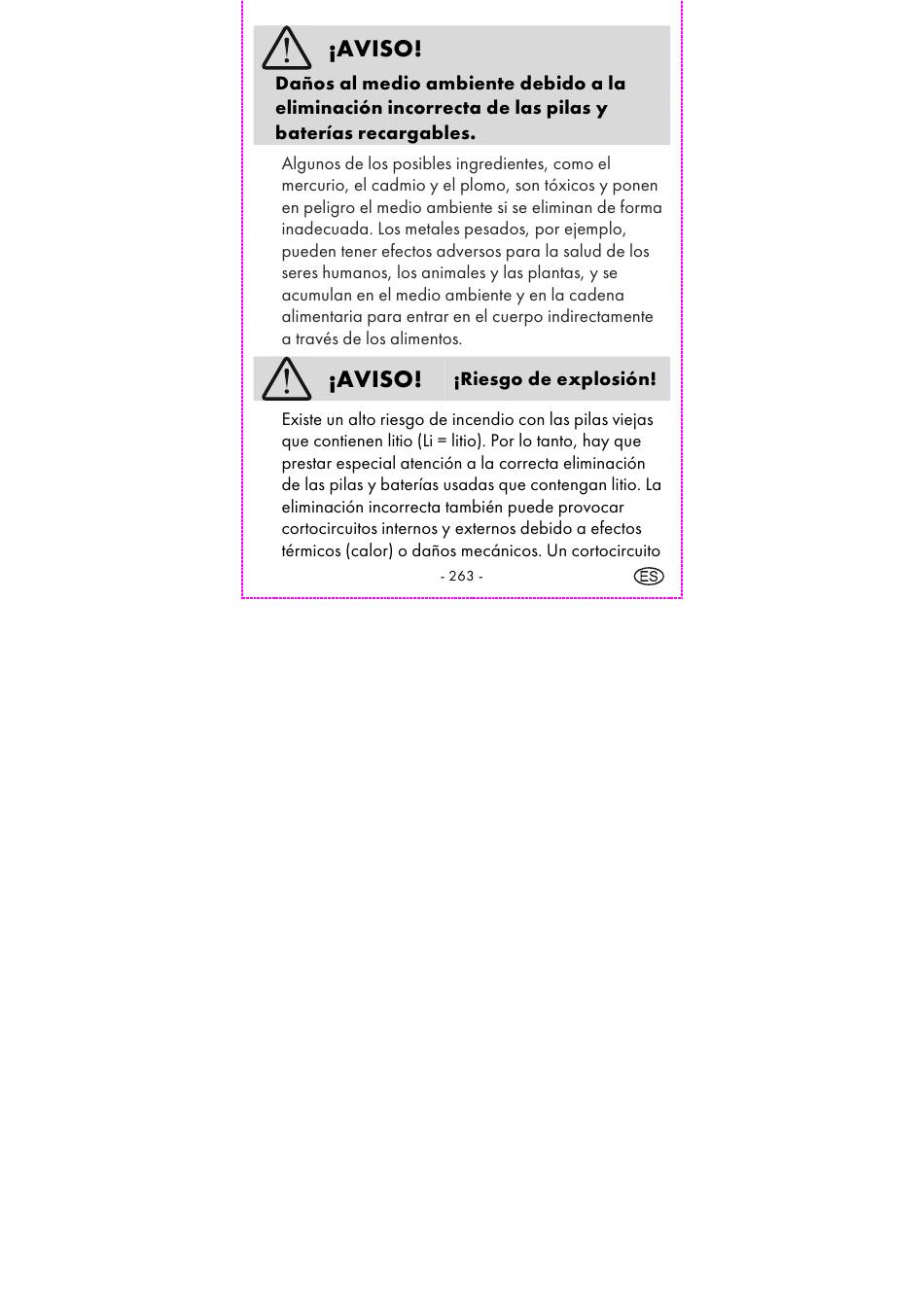 ¡AVISO!

Daños al medio ambiente debido a la eliminación incorrecta de las pilas y baterías recargables.

Algunos de los posibles ingredientes, como el mercurio, el cadmio y el plomo, son tóxicos y ponen en peligro el medio ambiente si se eliminan de forma inadecuada. Los metales pesados, por ejemplo, pueden tener efectos adversos para la salud de los seres humanos, los animales y las plantas, y se acumulan en el medio ambiente y en la cadena alimentaria para entrar en el cuerpo indirectamente a través de los alimentos.

¡AVISO! ¡Riesgo de explosión!

Existe un alto riesgo de incendio con las pilas viejas que contienen litio (Li = litio). Por lo tanto, hay que prestar especial atención a la correcta eliminación de las pilas y baterías usadas que contengan litio. La eliminación incorrecta también puede provocar cortocircuitos internos y externos debido a efectos térmicos (calor) o daños mecánicos. Un cortocircuito

- 263 -

ES